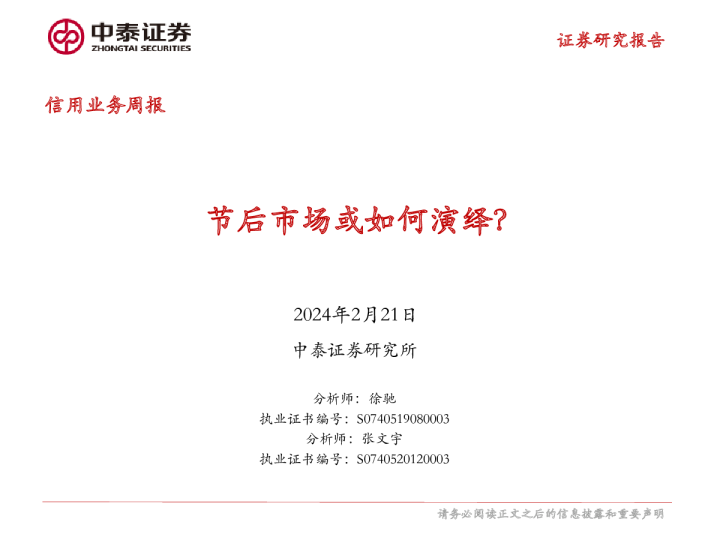 中泰证券
ZHONGTAI SECURITIES

证券研究报告

信用业务周报

节后市场或如何演绎?

2024年2月21日

中泰证券研究所

分析师：徐驰
执业证书编号：S0740519080003
分析师：张文宇
执业证书编号：S0740520120003

请务必阅读正文之后的信息披露和重要声明